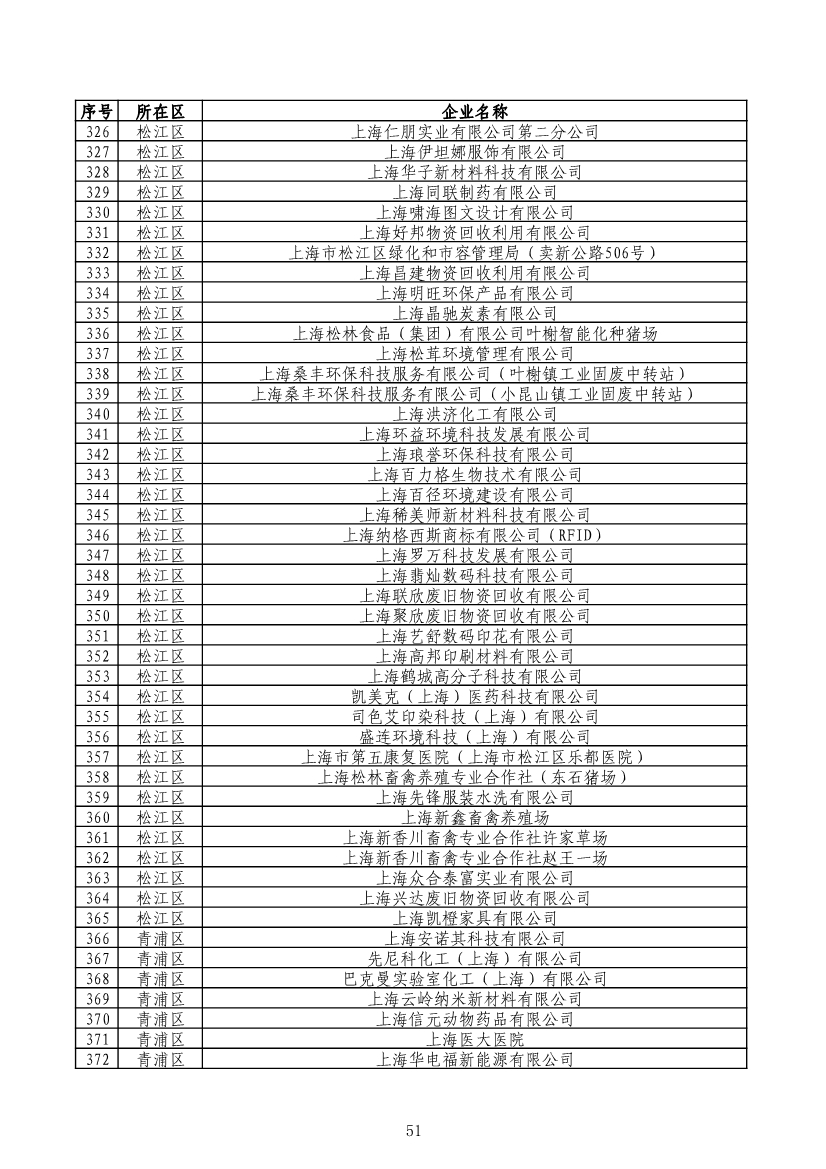 | 序号 | 所在区 | 企业名称 |
|---|---|---|
| 326 | 松江区 | 上海仁朋实业有限公司第二分公司 |
| 327 | 松江区 | 上海伊坦娜服饰有限公司 |
| 328 | 松江区 | 上海华子新材料科技有限公司 |
| 329 | 松江区 | 上海同联制药有限公司 |
| 330 | 松江区 | 上海啸海图文设计有限公司 |
| 331 | 松江区 | 上海好邦物资回收利用有限公司 |
| 332 | 松江区 | 上海市松江区绿化和市容管理局（卖新公路506号） |
| 333 | 松江区 | 上海昌建物资回收利用有限公司 |
| 334 | 松江区 | 上海明旺环保产品有限公司 |
| 335 | 松江区 | 上海晶驰炭素有限公司 |
| 336 | 松江区 | 上海松林食品（集团）有限公司叶榭智能化种猪场 |
| 337 | 松江区 | 上海松茸环境管理有限公司 |
| 338 | 松江区 | 上海桑丰环保科技服务有限公司（叶榭镇工业固废中转站） |
| 339 | 松江区 | 上海桑丰环保科技服务有限公司（小昆山镇工业固废中转站） |
| 340 | 松江区 | 上海洪济化工有限公司 |
| 341 | 松江区 | 上海环益环境科技发展有限公司 |
| 342 | 松江区 | 上海琅誉环保科技有限公司 |
| 343 | 松江区 | 上海百力格生物技术有限公司 |
| 344 | 松江区 | 上海百径环境建设有限公司 |
| 345 | 松江区 | 上海稀美师新材料科技有限公司 |
| 346 | 松江区 | 上海纳格西斯商标有限公司（RFID） |
| 347 | 松江区 | 上海罗万科技发展有限公司 |
| 348 | 松江区 | 上海翡灿数码科技有限公司 |
| 349 | 松江区 | 上海联欣废旧物资回收有限公司 |
| 350 | 松江区 | 上海聚欣废旧物资回收有限公司 |
| 351 | 松江区 | 上海艺舒数码印花有限公司 |
| 352 | 松江区 | 上海高邦印刷材料有限公司 |
| 353 | 松江区 | 上海鹤城高分子科技有限公司 |
| 354 | 松江区 | 凯美克（上海）医药科技有限公司 |
| 355 | 松江区 | 司色艾印染科技（上海）有限公司 |
| 356 | 松江区 | 盛连环境科技（上海）有限公司 |
| 357 | 松江区 | 上海市第五康复医院（上海市松江区乐都医院） |
| 358 | 松江区 | 上海松林畜禽养殖专业合作社（东石猪场） |
| 359 | 松江区 | 上海先锋服装水洗有限公司 |
| 360 | 松江区 | 上海新鑫畜禽养殖场 |
| 361 | 松江区 | 上海新香川畜禽专业合作社许家草场 |
| 362 | 松江区 | 上海新香川畜禽专业合作社赵王一场 |
| 363 | 松江区 | 上海众合泰富实业有限公司 |
| 364 | 松江区 | 上海兴达废旧物资回收有限公司 |
| 365 | 松江区 | 上海凯橙家具有限公司 |
| 366 | 青浦区 | 上海安诺其科技有限公司 |
| 367 | 青浦区 | 先尼科化工（上海）有限公司 |
| 368 | 青浦区 | 巴克曼实验室化工（上海）有限公司 |
| 369 | 青浦区 | 上海云岭纳米新材料有限公司 |
| 370 | 青浦区 | 上海信元动物药品有限公司 |
| 371 | 青浦区 | 上海医大医院 |
| 372 | 青浦区 | 上海华电福新能源有限公司 |

51